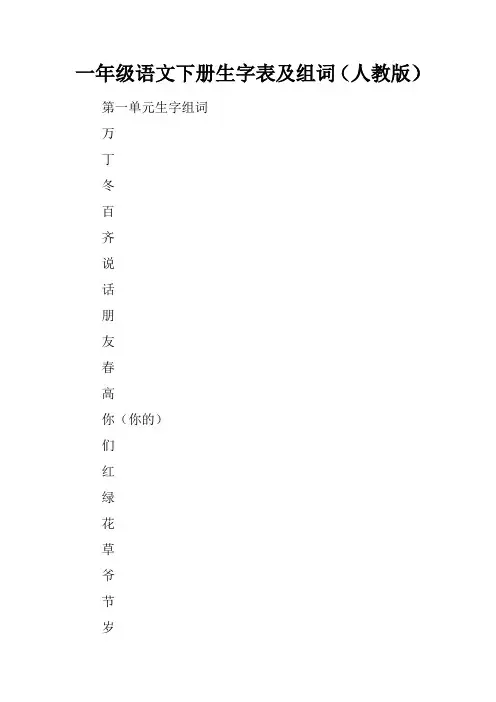 一年级语文下册生字表及组词（人教版）

第一单元生字组词

万

丁

冬

百

齐

说

话

朋

友

春

高

你（你的）

们

红

绿

花

草

爷

节

岁